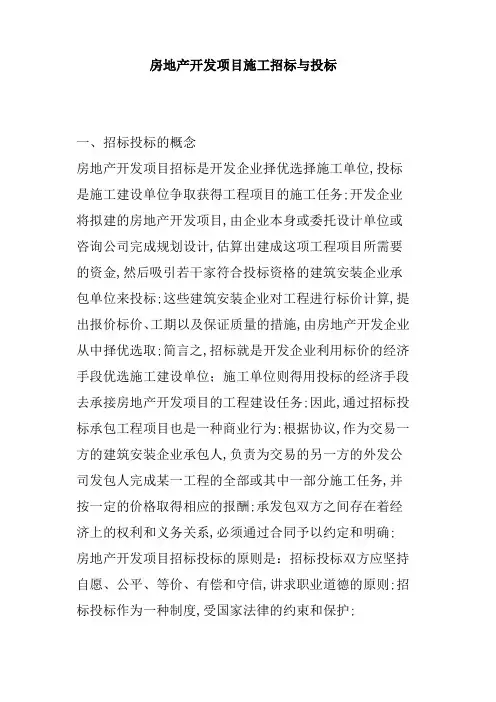 房地产开发项目施工招标与投标

一、招标投标的概念

房地产开发项目招标是开发企业择优选择施工单位,投标是施工建设单位争取获得工程项目的施工任务;开发企业将拟建的房地产开发项目,由企业本身或委托设计单位或咨询公司完成规划设计,估算出建成这项工程项目所需要的资金,然后吸引若干家符合投标资格的建筑安装企业承包单位来投标;这些建筑安装企业对工程进行标价计算,提出报价标价、工期以及保证质量的措施,由房地产开发企业从中择优选取;简言之,招标就是开发企业利用标价的经济手段优选施工建设单位;施工单位则得用投标的经济手段去承接房地产开发项目的工程建设任务;因此,通过招标投标承包工程项目也是一种商业行为;根据协议,作为交易一方的建筑安装企业承包人,负责为交易的另一方的外发公司发包人完成某一工程的全部或其中一部分施工任务,并按一定的价格取得相应的报酬;承发包双方之间存在着经济上的权利和义务关系,必须通过合同予以约定和明确;

房地产开发项目招标投标的原则是:招标投标双方应坚持自愿、公平、等价、有偿和守信,讲求职业道德的原则;招标投标作为一种制度,受国家法律的约束和保护;